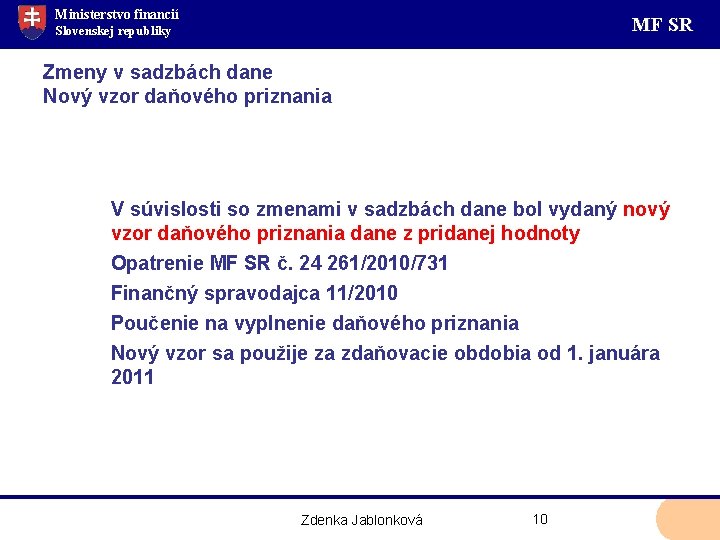 Ministerstvo financií
Slovenskej republiky

MF SR

Zmeny v sadzbách dane
Nový vzor daňového priznania

V súvislosti so zmenami v sadzbách dane bol vydaný nový vzor daňového priznania dane z pridanej hodnoty

Opatrenie MF SR č. 24 261/2010/731

Finančný spravodajca 11/2010

Poučenie na vyplnenie daňového priznania

Nový vzor sa použije za zdaňovacie obdobia od 1. januára 2011

Zdenka Jablonková

10